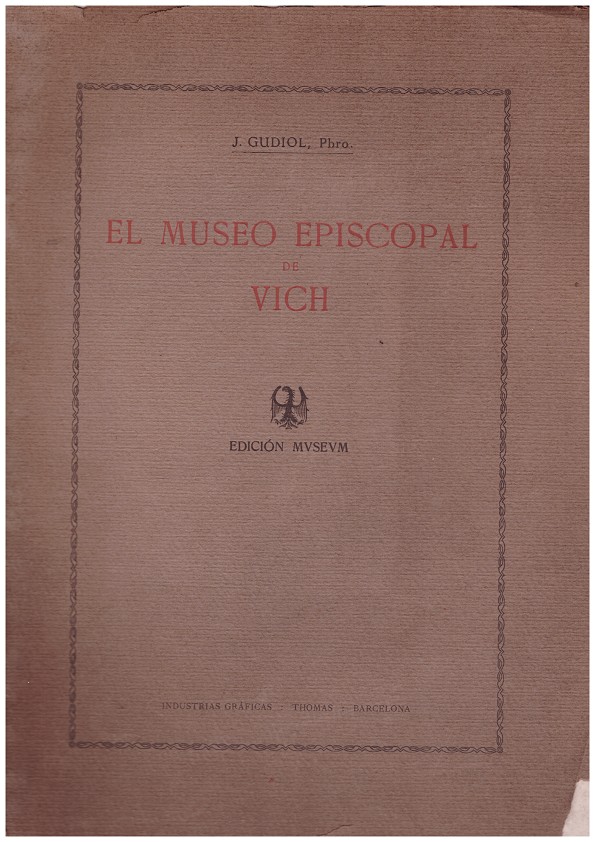 J. GUDIOL, Pbro.

EL MUSEO EPISCOPAL
DE
VICH

EDICIÓN MVSEVM

INDUSTRIAS GRÁFICAS : THOMAS : BARCELONA